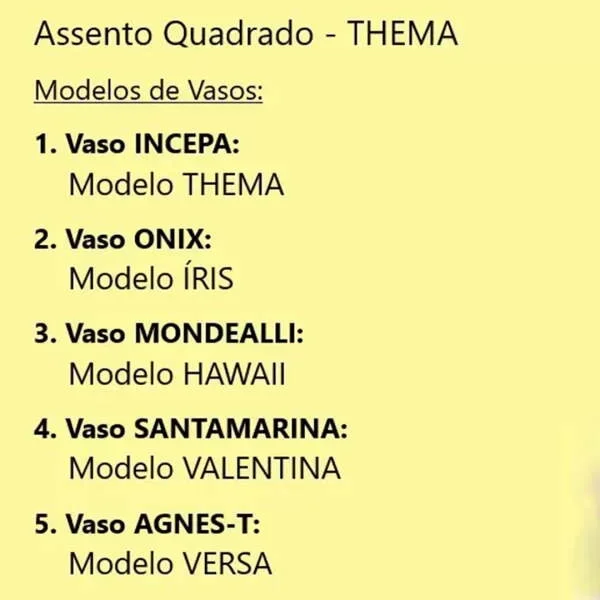 Assento Quadrado - THEMA

Modelos de Vasos:

1. Vaso INCEPA:
Modelo THEMA

2. Vaso ONIX:
Modelo ÍRIS

3. Vaso MONDEALLI:
Modelo HAWAII

4. Vaso SANTAMARINA:
Modelo VALENTINA

5. Vaso AGNES-T:
Modelo VERSA